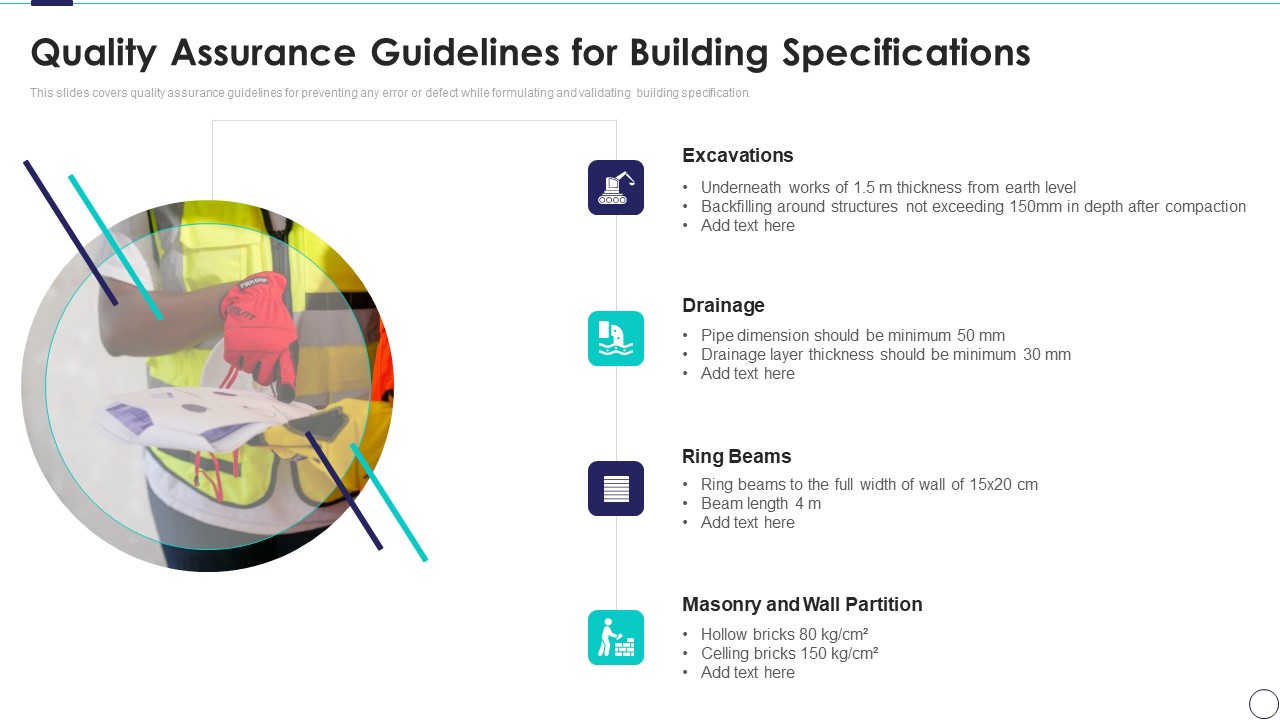 Quality Assurance Guidelines for Building Specifications

This slides covers quality assurance guidelines for preventing any error or defect while formulating and validating building specification.

Excavations
• Underneath works of 1.5 m thickness from earth level
• Backfilling around structures not exceeding 150mm in depth after compaction
• Add text here

Drainage
• Pipe dimension should be minimum 50 mm
• Drainage layer thickness should be minimum 30 mm
• Add text here

Ring Beams
• Ring beams to the full width of wall of 15x20 cm
• Beam length 4 m
• Add text here

Masonry and Wall Partition
• Hollow bricks 80 kg/cm²
• Celling bricks 150 kg/cm²
• Add text here